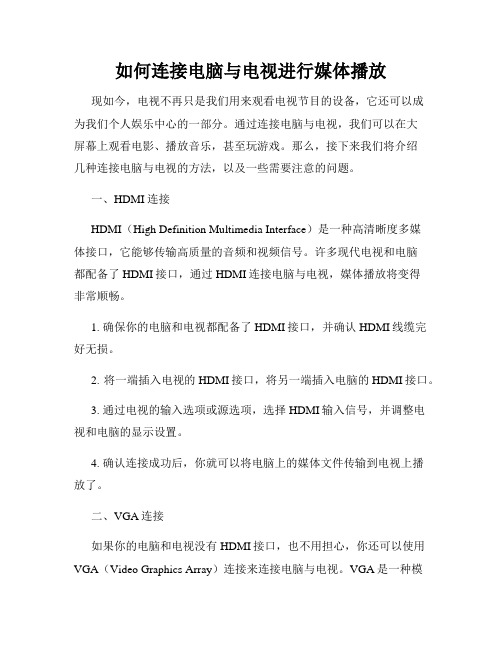 如何连接电脑与电视进行媒体播放

现如今，电视不再只是我们用来观看电视节目的设备，它还可以成为我们个人娱乐中心的一部分。通过连接电脑与电视，我们可以在大屏幕上观看电影、播放音乐，甚至玩游戏。那么，接下来我们将介绍几种连接电脑与电视的方法，以及一些需要注意的问题。

一、HDMI 连接

HDMI（High Definition Multimedia Interface）是一种高清晰度多媒体接口，它能够传输高质量的音频和视频信号。许多现代电视和电脑都配备了 HDMI 接口，通过 HDMI 连接电脑与电视，媒体播放将变得非常顺畅。

1. 确保你的电脑和电视都配备了 HDMI 接口，并确认 HDMI 线缆完好无损。

2. 将一端插入电视的 HDMI 接口，将另一端插入电脑的 HDMI 接口。

3. 通过电视的输入选项或源选项，选择 HDMI 输入信号，并调整电视和电脑的显示设置。

4. 确认连接成功后，你就可以将电脑上的媒体文件传输到电视上播放了。

二、VGA 连接

如果你的电脑和电视没有 HDMI 接口，也不用担心，你还可以使用 VGA（Video Graphics Array）连接来连接电脑与电视。VGA 是一种模